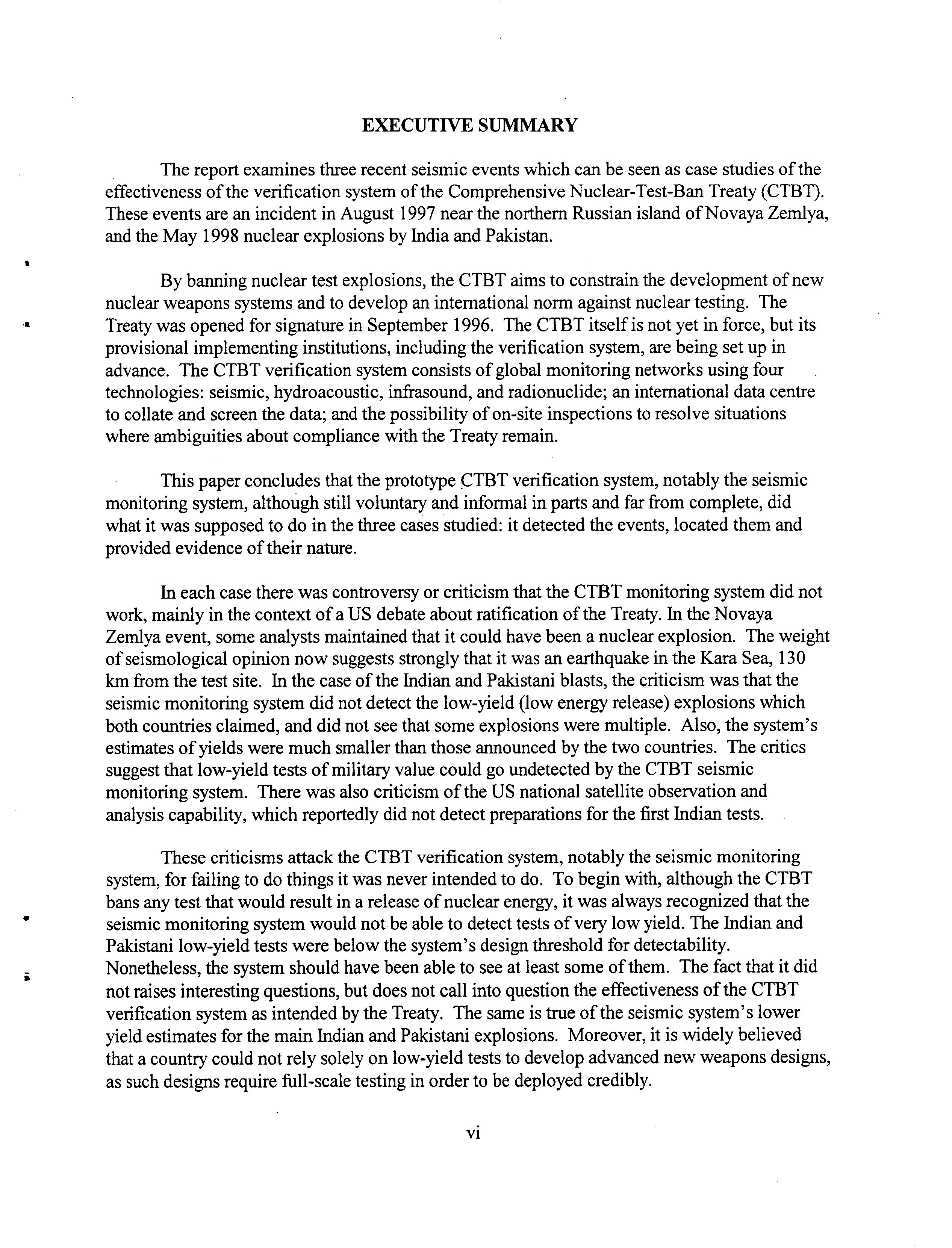 EXECUTIVE SUMMARY

The report examines three recent seismic events which can be seen as case studies of the effectiveness of the verification system of the Comprehensive Nuclear-Test-Ban Treaty (CTBT). These events are an incident in August 1997 near the northern Russian island of Novaya Zemlya, and the May 1998 nuclear explosions by India and Pakistan.

By banning nuclear test explosions, the CTBT aims to constrain the development of new nuclear weapons systems and to develop an international norm against nuclear testing. The Treaty was opened for signature in September 1996. The CTBT itself is not yet in force, but its provisional implementing institutions, including the verification system, are being set up in advance. The CTBT verification system consists of global monitoring networks using four technologies: seismic, hydroacoustic, infrasound, and radionuclide; an international data centre to collate and screen the data; and the possibility of on-site inspections to resolve situations where ambiguities about compliance with the Treaty remain.

This paper concludes that the prototype CTBT verification system, notably the seismic monitoring system, although still voluntary and informal in parts and far from complete, did what it was supposed to do in the three cases studied: it detected the events, located them and provided evidence of their nature.

In each case there was controversy or criticism that the CTBT monitoring system did not work, mainly in the context of a US debate about ratification of the Treaty. In the Novaya Zemlya event, some analysts maintained that it could have been a nuclear explosion. The weight of seismological opinion now suggests strongly that it was an earthquake in the Kara Sea, 130 km from the test site. In the case of the Indian and Pakistani blasts, the criticism was that the seismic monitoring system did not detect the low-yield (low energy release) explosions which both countries claimed, and did not see that some explosions were multiple. Also, the system's estimates of yields were much smaller than those announced by the two countries. The critics suggest that low-yield tests of military value could go undetected by the CTBT seismic monitoring system. There was also criticism of the US national satellite observation and analysis capability, which reportedly did not detect preparations for the first Indian tests.

These criticisms attack the CTBT verification system, notably the seismic monitoring system, for failing to do things it was never intended to do. To begin with, although the CTBT bans any test that would result in a release of nuclear energy, it was always recognized that the seismic monitoring system would not be able to detect tests of very low yield. The Indian and Pakistani low-yield tests were below the system's design threshold for detectability. Nonetheless, the system should have been able to see at least some of them. The fact that it did not raises interesting questions, but does not call into question the effectiveness of the CTBT verification system as intended by the Treaty. The same is true of the seismic system's lower yield estimates for the main Indian and Pakistani explosions. Moreover, it is widely believed that a country could not rely solely on low-yield tests to develop advanced new weapons designs, as such designs require full-scale testing in order to be deployed credibly.

vi